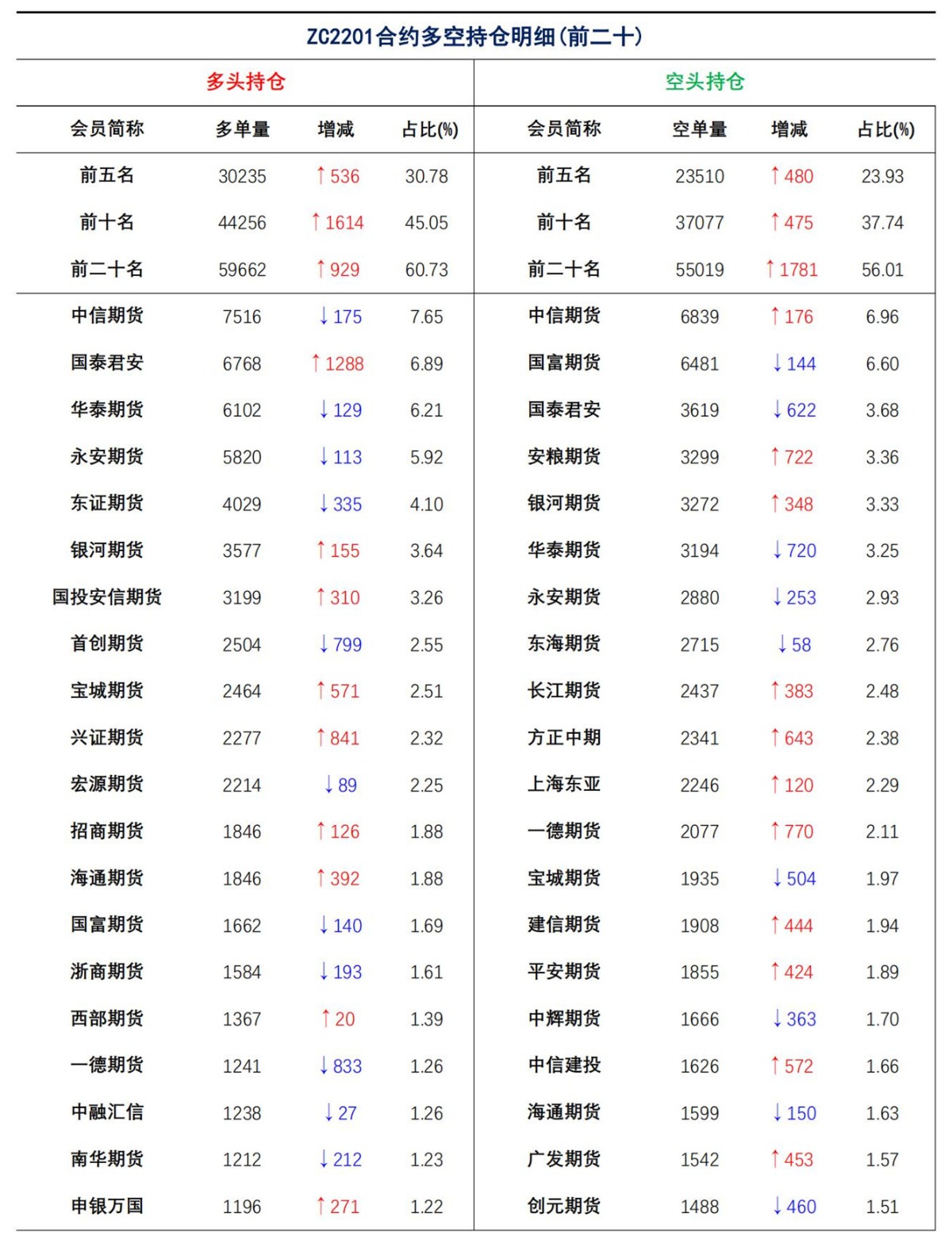 ZC2201合约多空持仓明细(前二十)

| 多头持仓 | | | | 空头持仓 | | | |
|---|---|---|---|---|---|---|---|
| 会员简称 | 多单量 | 增减 | 占比(%) | 会员简称 | 空单量 | 增减 | 占比(%) |
| 前五名 | 30235 | ↑536 | 30.78 | 前五名 | 23510 | ↑480 | 23.93 |
| 前十名 | 44256 | ↑1614 | 45.05 | 前十名 | 37077 | ↑475 | 37.74 |
| 前二十名 | 59662 | ↑929 | 60.73 | 前二十名 | 55019 | ↑1781 | 56.01 |
| 中信期货 | 7516 | ↓175 | 7.65 | 中信期货 | 6839 | ↑176 | 6.96 |
| 国泰君安 | 6768 | ↑1288 | 6.89 | 国富期货 | 6481 | ↓144 | 6.60 |
| 华泰期货 | 6102 | ↓129 | 6.21 | 国泰君安 | 3619 | ↓622 | 3.68 |
| 永安期货 | 5820 | ↓113 | 5.92 | 安粮期货 | 3299 | ↑722 | 3.36 |
| 东证期货 | 4029 | ↓335 | 4.10 | 银河期货 | 3272 | ↑348 | 3.33 |
| 银河期货 | 3577 | ↑155 | 3.64 | 华泰期货 | 3194 | ↓720 | 3.25 |
| 国投安信期货 | 3199 | ↑310 | 3.26 | 永安期货 | 2880 | ↓253 | 2.93 |
| 首创期货 | 2504 | ↓799 | 2.55 | 东海期货 | 2715 | ↓58 | 2.76 |
| 宝城期货 | 2464 | ↑571 | 2.51 | 长江期货 | 2437 | ↑383 | 2.48 |
| 兴证期货 | 2277 | ↑841 | 2.32 | 方正中期 | 2341 | ↑643 | 2.38 |
| 宏源期货 | 2214 | ↓89 | 2.25 | 上海东亚 | 2246 | ↑120 | 2.29 |
| 招商期货 | 1846 | ↑126 | 1.88 | 一德期货 | 2077 | ↑770 | 2.11 |
| 海通期货 | 1846 | ↑392 | 1.88 | 宝城期货 | 1935 | ↓504 | 1.97 |
| 国富期货 | 1662 | ↓140 | 1.69 | 建信期货 | 1908 | ↑444 | 1.94 |
| 浙商期货 | 1584 | ↓193 | 1.61 | 平安期货 | 1855 | ↑424 | 1.89 |
| 西部期货 | 1367 | ↑20 | 1.39 | 中辉期货 | 1666 | ↓363 | 1.70 |
| 一德期货 | 1241 | ↓833 | 1.26 | 中信建投 | 1626 | ↑572 | 1.66 |
| 中融汇信 | 1238 | ↓27 | 1.26 | 海通期货 | 1599 | ↓150 | 1.63 |
| 南华期货 | 1212 | ↓212 | 1.23 | 广发期货 | 1542 | ↑453 | 1.57 |
| 申银万国 | 1196 | ↑271 | 1.22 | 创元期货 | 1488 | ↓460 | 1.51 |